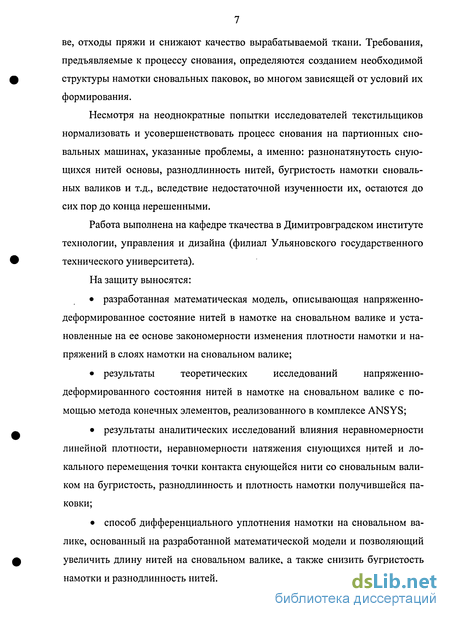 7

ве, отходы пряжи и снижают качество вырабатываемой ткани. Требования, предъявляемые к процессу снования, определяются созданием необходимой структуры намотки сновальных паковок, во многом зависящей от условий их формирования.

Несмотря на неоднократные попытки исследователей текстильщиков нормализовать и усовершенствовать процесс снования на партионных сновальных машинах, указанные проблемы, а именно: разнонатянутость снующихся нитей основы, разнодлинность нитей, бугристость намотки сновальных валиков и т.д., вследствие недостаточной изученности их, остаются до сих пор до конца нерешенными.

Работа выполнена на кафедре ткачества в Димитровградском институте технологии, управления и дизайна (филиал Ульяновского государственного технического университета).

На защиту выносятся:

• разработанная математическая модель, описывающая напряженно-деформированное состояние нитей в намотке на сновальном валике и установленные на ее основе закономерности изменения плотности намотки и напряжений в слоях намотки на сновальном валике;

• результаты теоретических исследований напряженно-деформированного состояния нитей в намотке на сновальном валике с помощью метода конечных элементов, реализованного в комплексе ANSYS;

• результаты аналитических исследований влияния неравномерности линейной плотности, неравномерности натяжения снующихся нитей и локального перемещения точки контакта снующейся нити со сновальным валиком на бугристость, разнодлинность и плотность намотки получившейся паковки;

• способ дифференциального уплотнения намотки на сновальном валике, основанный на разработанной математической модели и позволяющий увеличить длину нитей на сновальном валике, а также снизить бугристость намотки и разнодлинность нитей.

dsLib.net
библиотека диссертаций